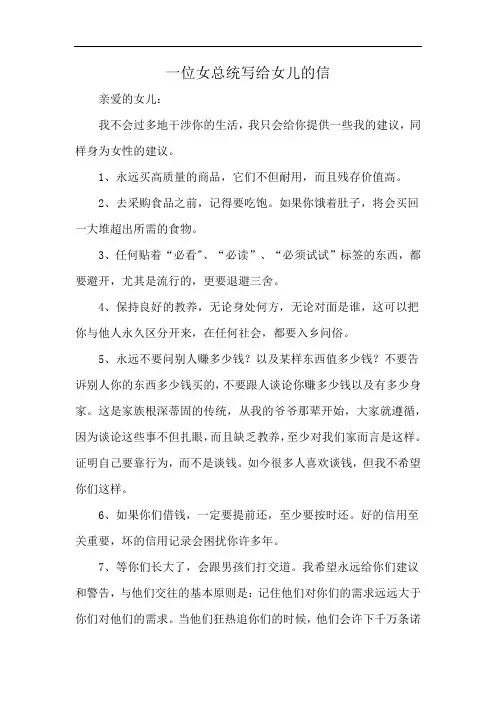 一位女总统写给女儿的信

亲爱的女儿：

我不会过多地干涉你的生活，我只会给你提供一些我的建议，同样身为女性的建议。

1、永远买高质量的商品，它们不但耐用，而且残存价值高。

2、去采购食品之前，记得要吃饱。如果你饿着肚子，将会买回一大堆超出所需的食物。

3、任何贴着“必看”、“必读”、“必须试试”标签的东西，都要避开，尤其是流行的，更要退避三舍。

4、保持良好的教养，无论身处何方，无论对面是谁，这可以把你与他人永久区分开来，在任何社会，都要入乡问俗。

5、永远不要问别人赚多少钱？以及某样东西值多少钱？不要告诉别人你的东西多少钱买的，不要跟人谈论你赚多少钱以及有多少身家。这是家族根深蒂固的传统，从我的爷爷那辈开始，大家就遵循，因为谈论这些事不但扎眼，而且缺乏教养，至少对我们家而言是这样。证明自己要靠行为，而不是谈钱。如今很多人喜欢谈钱，但我不希望你们这样。

6、如果你们借钱，一定要提前还，至少要按时还。好的信用至关重要，坏的信用记录会困扰你许多年。

7、等你们长大了，会跟男孩们打交道。我希望永远给你们建议和警告，与他们交往的基本原则是：记住他们对你们的需求远远大于你们对他们的需求。当他们狂热追你们的时候，他们会许下千万条诺